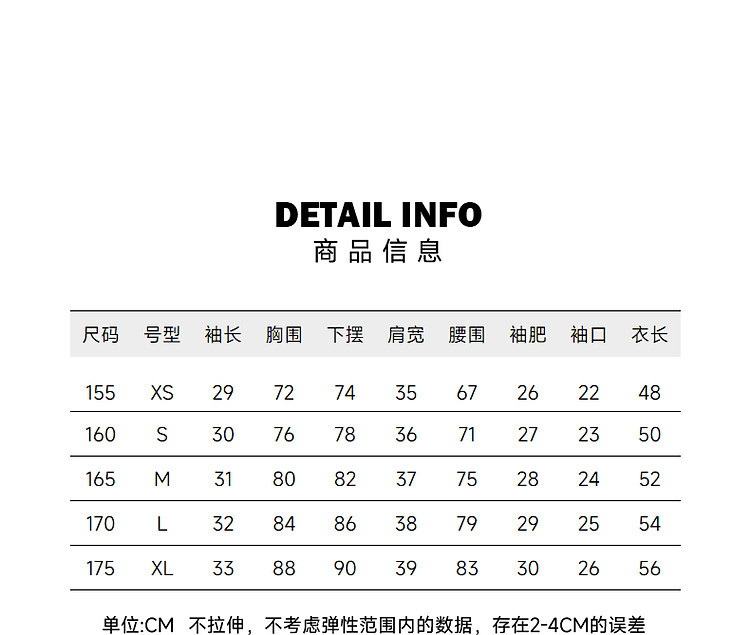 DETAIL INFO
商品信息

| 尺码 | 号型 | 袖长 | 胸围 | 下摆 | 肩宽 | 腰围 | 袖肥 | 袖口 | 衣长 |
|---|---|---|---|---|---|---|---|---|---|
| 155 | XS | 29 | 72 | 74 | 35 | 67 | 26 | 22 | 48 |
| 160 | S | 30 | 76 | 78 | 36 | 71 | 27 | 23 | 50 |
| 165 | M | 31 | 80 | 82 | 37 | 75 | 28 | 24 | 52 |
| 170 | L | 32 | 84 | 86 | 38 | 79 | 29 | 25 | 54 |
| 175 | XL | 33 | 88 | 90 | 39 | 83 | 30 | 26 | 56 |

单位:CM 不拉伸，不考虑弹性范围内的数据，存在2-4CM的误差